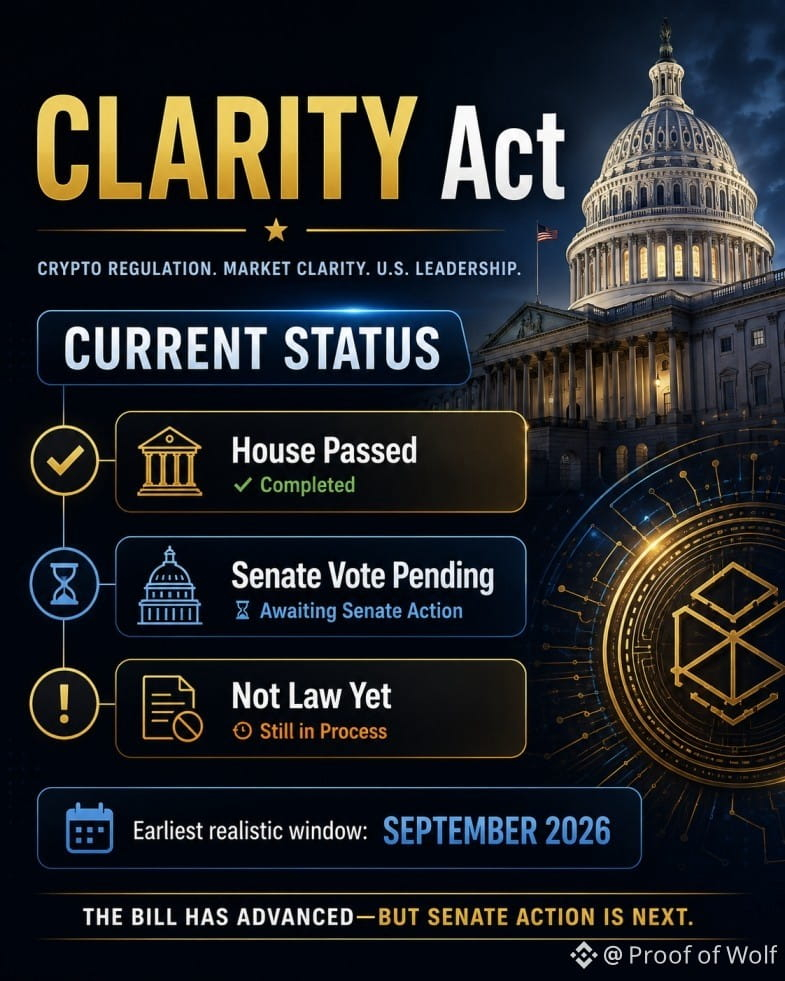 CLARITY Act

CRYPTO REGULATION. MARKET CLARITY. U.S. LEADERSHIP.

CURRENT STATUS

House Passed
✓ Completed

Senate Vote Pending
Awaiting Senate Action

Not Law Yet
Still in Process

Earliest realistic window: SEPTEMBER 2026

THE BILL HAS ADVANCED—BUT SENATE ACTION IS NEXT.

@ Proof of Wolf